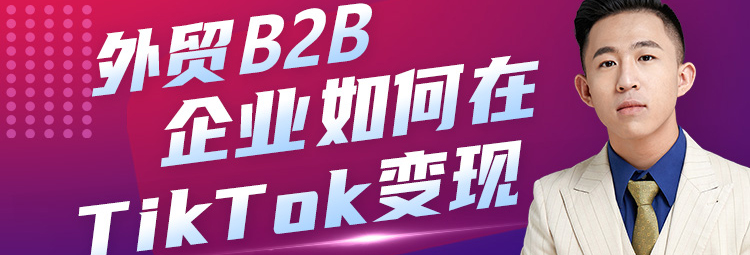 外贸B2B
企业如何在
TikTok变现